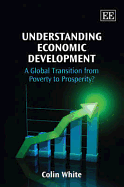 EE

UNDERSTANDING ECONOMIC DEVELOPMENT

A Global Transition from Poverty to Prosperity?

Colin White